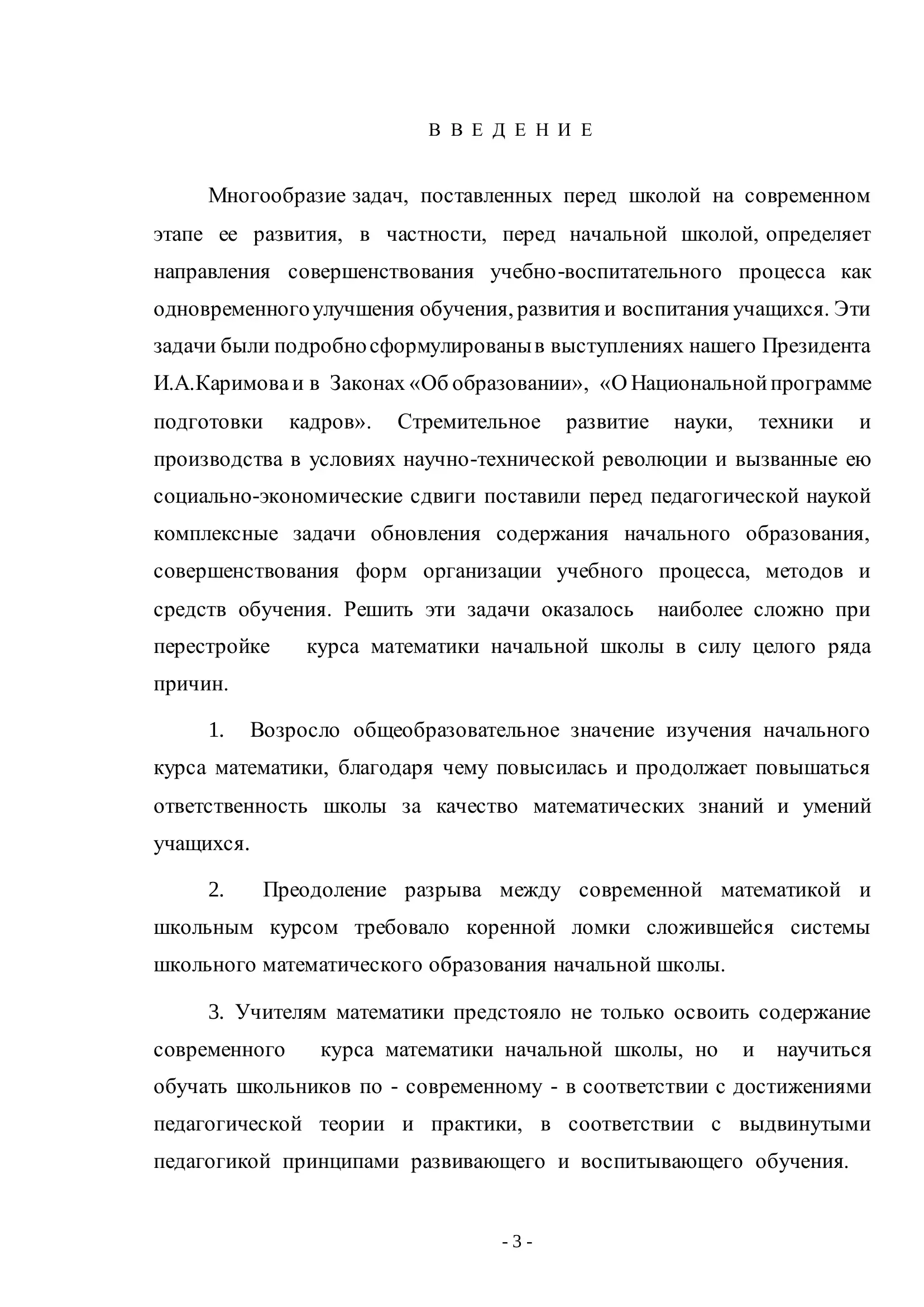 В В Е Д Е Н И Е

Многообразие задач, поставленных перед школой на современном этапе ее развития, в частности, перед начальной школой, определяет направления совершенствования учебно-воспитательного процесса как одновременного улучшения обучения, развития и воспитания учащихся. Эти задачи были подробно сформулированы в выступлениях нашего Президента И.А.Каримова и в Законах «Об образовании», «О Национальной программе подготовки кадров». Стремительное развитие науки, техники и производства в условиях научно-технической революции и вызванные ею социально-экономические сдвиги поставили перед педагогической наукой комплексные задачи обновления содержания начального образования, совершенствования форм организации учебного процесса, методов и средств обучения. Решить эти задачи оказалось наиболее сложно при перестройке курса математики начальной школы в силу целого ряда причин.

1. Возросло общеобразовательное значение изучения начального курса математики, благодаря чему повысилась и продолжает повышаться ответственность школы за качество математических знаний и умений учащихся.

2. Преодоление разрыва между современной математикой и школьным курсом требовало коренной ломки сложившейся системы школьного математического образования начальной школы.

3. Учителям математики предстояло не только освоить содержание современного курса математики начальной школы, но и научиться обучать школьников по - современному - в соответствии с достижениями педагогической теории и практики, в соответствии с выдвинутыми педагогикой принципами развивающего и воспитывающего обучения.

- 3 -